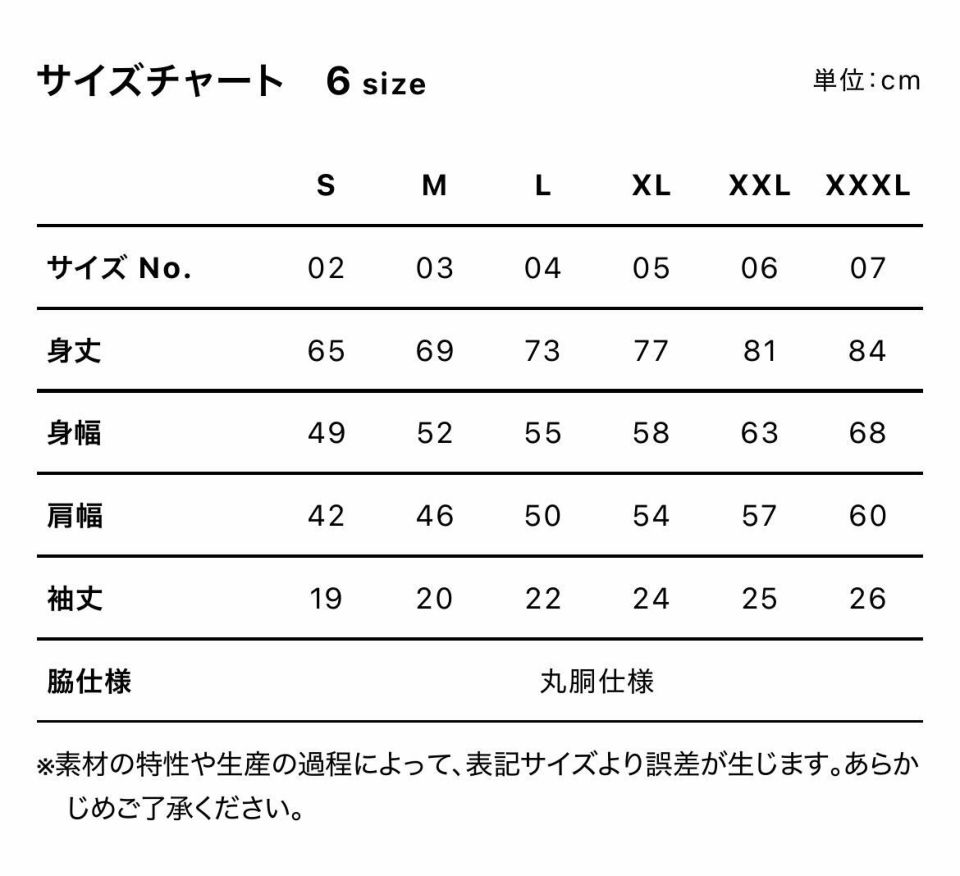 サイズチャート　6 size

単位:cm

| | S | M | L | XL | XXL | XXXL |
|---|---|---|---|---|---|---|
| サイズ No. | 02 | 03 | 04 | 05 | 06 | 07 |
| 身丈 | 65 | 69 | 73 | 77 | 81 | 84 |
| 身幅 | 49 | 52 | 55 | 58 | 63 | 68 |
| 肩幅 | 42 | 46 | 50 | 54 | 57 | 60 |
| 袖丈 | 19 | 20 | 22 | 24 | 25 | 26 |
| 脇仕様 | 丸胴仕様 | | | | | |

※素材の特性や生産の過程によって、表記サイズより誤差が生じます。あらかじめご了承ください。